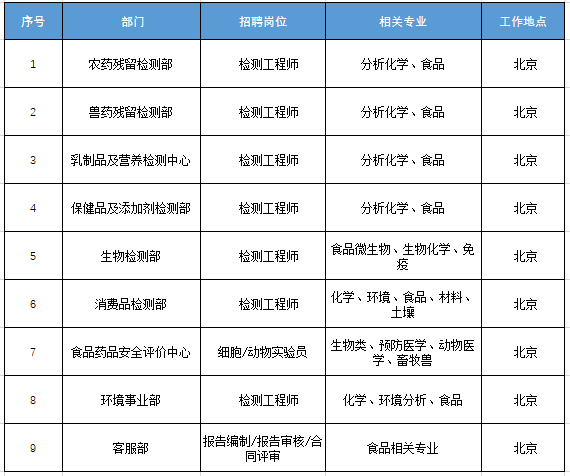 | 序号 | 部门 | 招聘岗位 | 相关专业 | 工作地点 |
|---|---|---|---|---|
| 1 | 农药残留检测部 | 检测工程师 | 分析化学、食品 | 北京 |
| 2 | 兽药残留检测部 | 检测工程师 | 分析化学、食品 | 北京 |
| 3 | 乳制品及营养检测中心 | 检测工程师 | 分析化学、食品 | 北京 |
| 4 | 保健品及添加剂检测部 | 检测工程师 | 分析化学、食品 | 北京 |
| 5 | 生物检测部 | 检测工程师 | 食品微生物、生物化学、免疫 | 北京 |
| 6 | 消费品检测部 | 检测工程师 | 化学、环境、食品、材料、土壤 | 北京 |
| 7 | 食品药品安全评价中心 | 细胞/动物实验员 | 生物类、预防医学、动物医学、畜牧兽 | 北京 |
| 8 | 环境事业部 | 检测工程师 | 化学、环境分析、食品 | 北京 |
| 9 | 客服部 | 报告编制/报告审核/合同评审 | 食品相关专业 | 北京 |